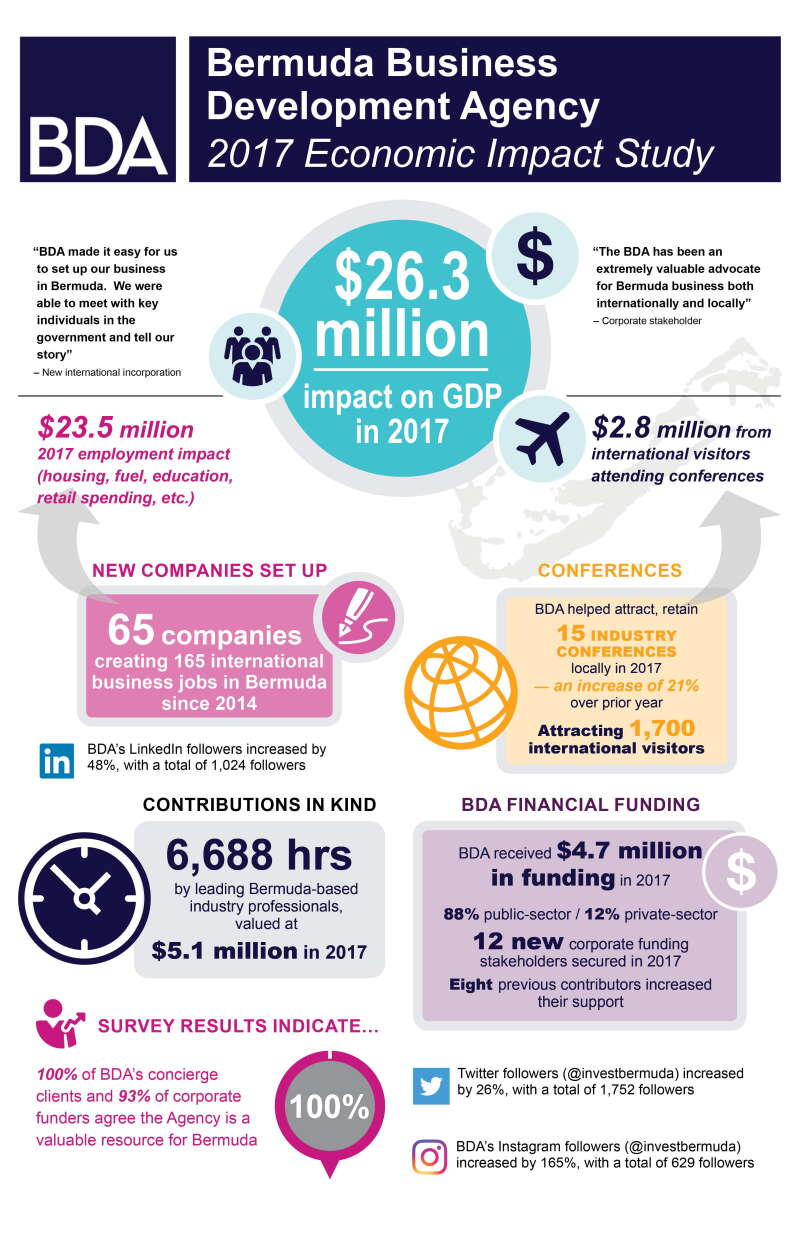 BDA

Bermuda Business Development Agency
2017 Economic Impact Study

"BDA made it easy for us to set up our business in Bermuda. We were able to meet with key individuals in the government and tell our story"
– New international incorporation

$26.3 million
impact on GDP in 2017

$

"The BDA has been an extremely valuable advocate for Bermuda business both internationally and locally"
– Corporate stakeholder

$23.5 million
2017 employment impact (housing, fuel, education, retail spending, etc.)

$2.8 million from international visitors attending conferences

NEW COMPANIES SET UP

65 companies creating 165 international business jobs in Bermuda since 2014

in

BDA's LinkedIn followers increased by 48%, with a total of 1,024 followers

CONFERENCES

BDA helped attract, retain
15 INDUSTRY CONFERENCES
locally in 2017
— an increase of 21%
over prior year
Attracting 1,700 international visitors

CONTRIBUTIONS IN KIND

6,688 hrs
by leading Bermuda-based industry professionals, valued at
$5.1 million in 2017

BDA FINANCIAL FUNDING

BDA received $4.7 million in funding in 2017

$

88% public-sector / 12% private-sector
12 new corporate funding stakeholders secured in 2017
Eight previous contributors increased their support

SURVEY RESULTS INDICATE...

100% of BDA's concierge clients and 93% of corporate funders agree the Agency is a valuable resource for Bermuda

100%

Twitter followers (@investbermuda) increased by 26%, with a total of 1,752 followers

BDA's Instagram followers (@investbermuda) increased by 165%, with a total of 629 followers